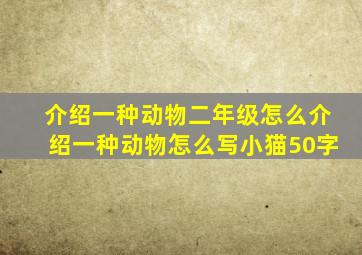 介绍一种动物二年级怎么介绍一种动物怎么写小猫50字